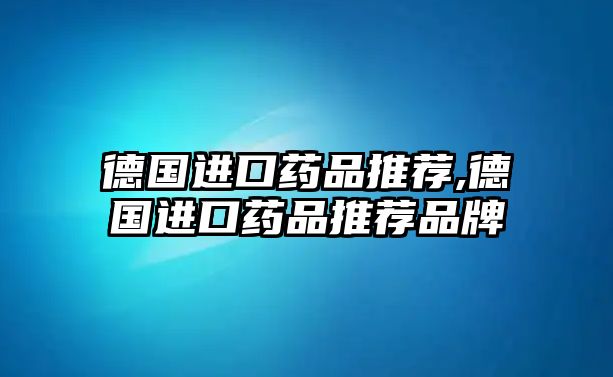 德国进口药品推荐,德国进口药品推荐品牌